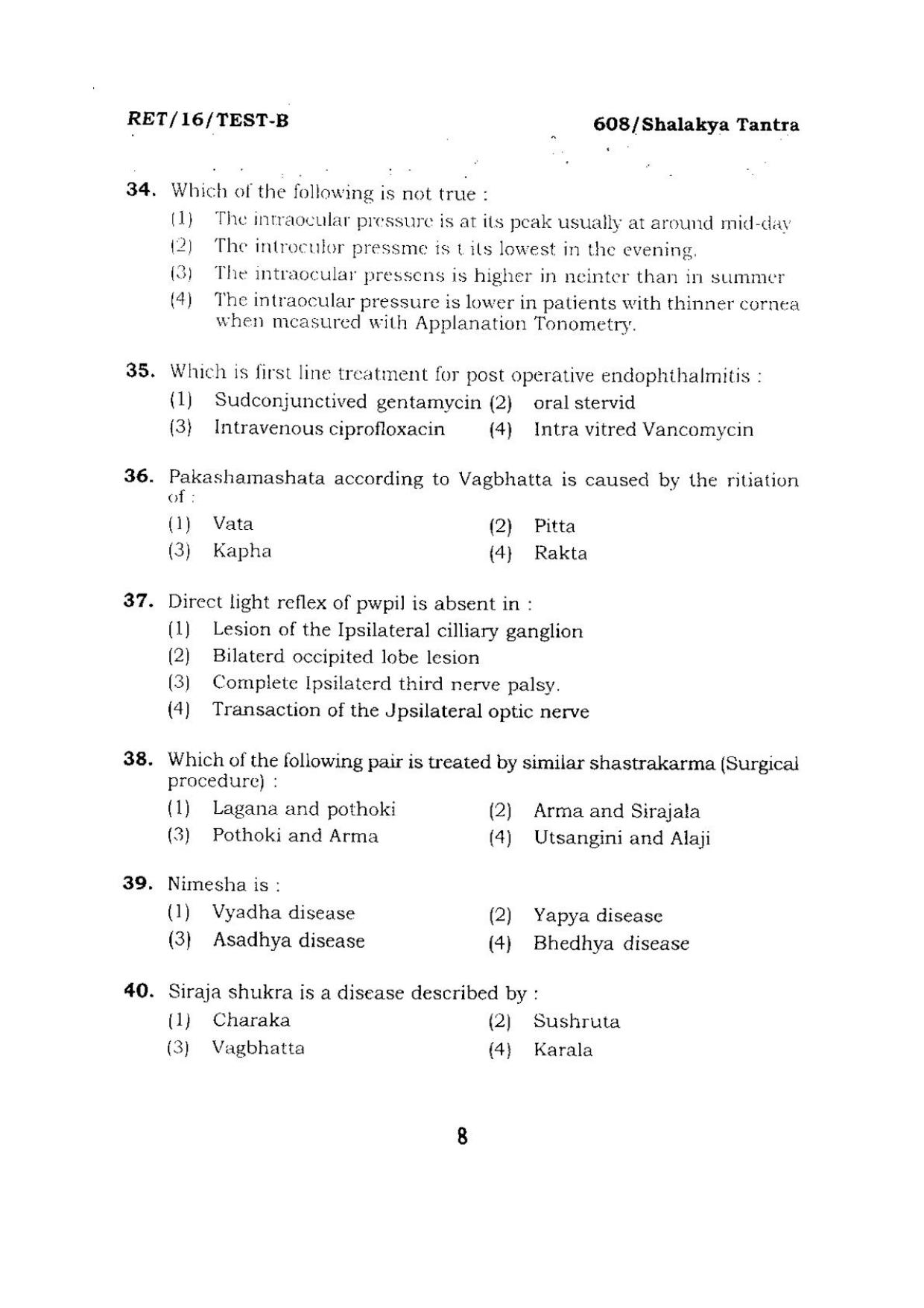 RET/16/TEST-B

608/Shalakya Tantra

34. Which of the following is not true :
(1) The intraocular pressure is at its peak usually at around mid-day
(2) The introculor pressme is t its lowest in the evening.
(3) The intraocular pressens is higher in neinter than in summer
(4) The intraocular pressure is lower in patients with thinner cornea when measured with Applanation Tonometry.

35. Which is first line treatment for post operative endophthalmitis :
(1) Sudconjunctived gentamycin (2) oral stervid
(3) Intravenous ciprofloxacin (4) Intra vitred Vancomycin

36. Pakashamashata according to Vagbhatta is caused by the ritiation of :
(1) Vata (2) Pitta
(3) Kapha (4) Rakta

37. Direct light reflex of pwpil is absent in :
(1) Lesion of the Ipsilateral cilliary ganglion
(2) Bilaterd occipited lobe lesion
(3) Complete Ipsilaterd third nerve palsy.
(4) Transaction of the Jpsilateral optic nerve

38. Which of the following pair is treated by similar shastrakarma (Surgical procedure) :
(1) Lagana and pothoki (2) Arma and Sirajala
(3) Pothoki and Arma (4) Utsangini and Alaji

39. Nimesha is :
(1) Vyadha disease (2) Yapya disease
(3) Asadhya disease (4) Bhedhya disease

40. Siraja shukra is a disease described by :
(1) Charaka (2) Sushruta
(3) Vagbhatta (4) Karala

8